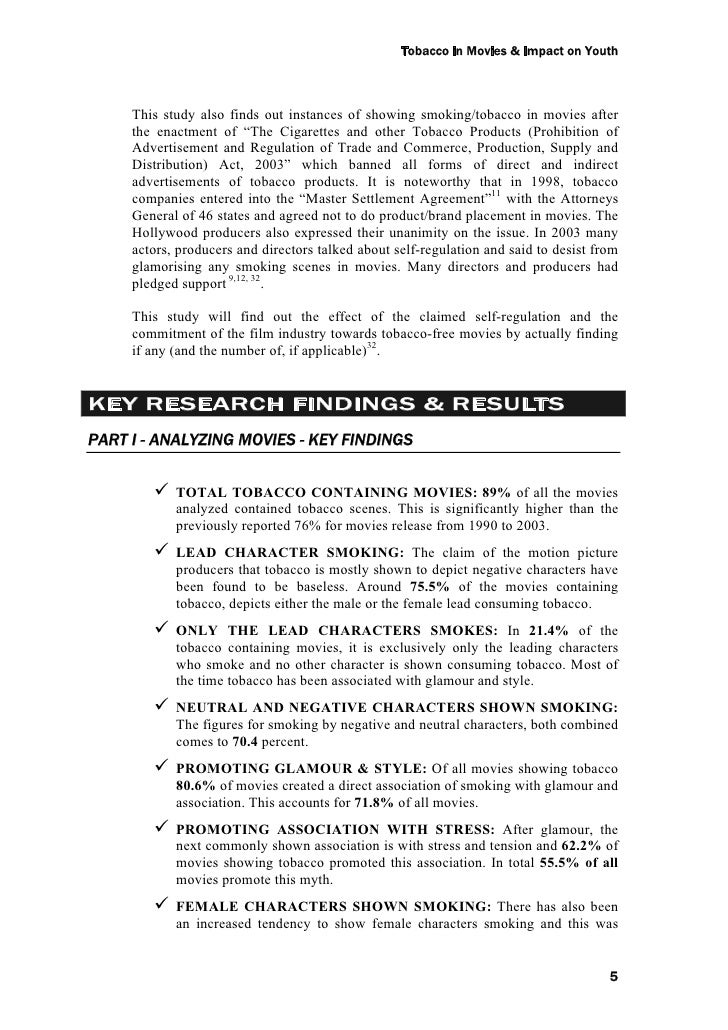 Tobacco In Movies & Impact on Youth

This study also finds out instances of showing smoking/tobacco in movies after the enactment of “The Cigarettes and other Tobacco Products (Prohibition of Advertisement and Regulation of Trade and Commerce, Production, Supply and Distribution) Act, 2003” which banned all forms of direct and indirect advertisements of tobacco products. It is noteworthy that in 1998, tobacco companies entered into the “Master Settlement Agreement”$^{11}$ with the Attorneys General of 46 states and agreed not to do product/brand placement in movies. The Hollywood producers also expressed their unanimity on the issue. In 2003 many actors, producers and directors talked about self-regulation and said to desist from glamorising any smoking scenes in movies. Many directors and producers had pledged support $^{9,12, 32}$.

This study will find out the effect of the claimed self-regulation and the commitment of the film industry towards tobacco-free movies by actually finding if any (and the number of, if applicable)$^{32}$.

KEY RESEARCH FINDINGS & RESULTS

PART I - ANALYZING MOVIES - KEY FINDINGS

✓ TOTAL TOBACCO CONTAINING MOVIES: 89% of all the movies analyzed contained tobacco scenes. This is significantly higher than the previously reported 76% for movies release from 1990 to 2003.

✓ LEAD CHARACTER SMOKING: The claim of the motion picture producers that tobacco is mostly shown to depict negative characters have been found to be baseless. Around 75.5% of the movies containing tobacco, depicts either the male or the female lead consuming tobacco.

✓ ONLY THE LEAD CHARACTERS SMOKES: In 21.4% of the tobacco containing movies, it is exclusively only the leading characters who smoke and no other character is shown consuming tobacco. Most of the time tobacco has been associated with glamour and style.

✓ NEUTRAL AND NEGATIVE CHARACTERS SHOWN SMOKING: The figures for smoking by negative and neutral characters, both combined comes to 70.4 percent.

✓ PROMOTING GLAMOUR & STYLE: Of all movies showing tobacco 80.6% of movies created a direct association of smoking with glamour and association. This accounts for 71.8% of all movies.

✓ PROMOTING ASSOCIATION WITH STRESS: After glamour, the next commonly shown association is with stress and tension and 62.2% of movies showing tobacco promoted this association. In total 55.5% of all movies promote this myth.

✓ FEMALE CHARACTERS SHOWN SMOKING: There has also been an increased tendency to show female characters smoking and this was

5